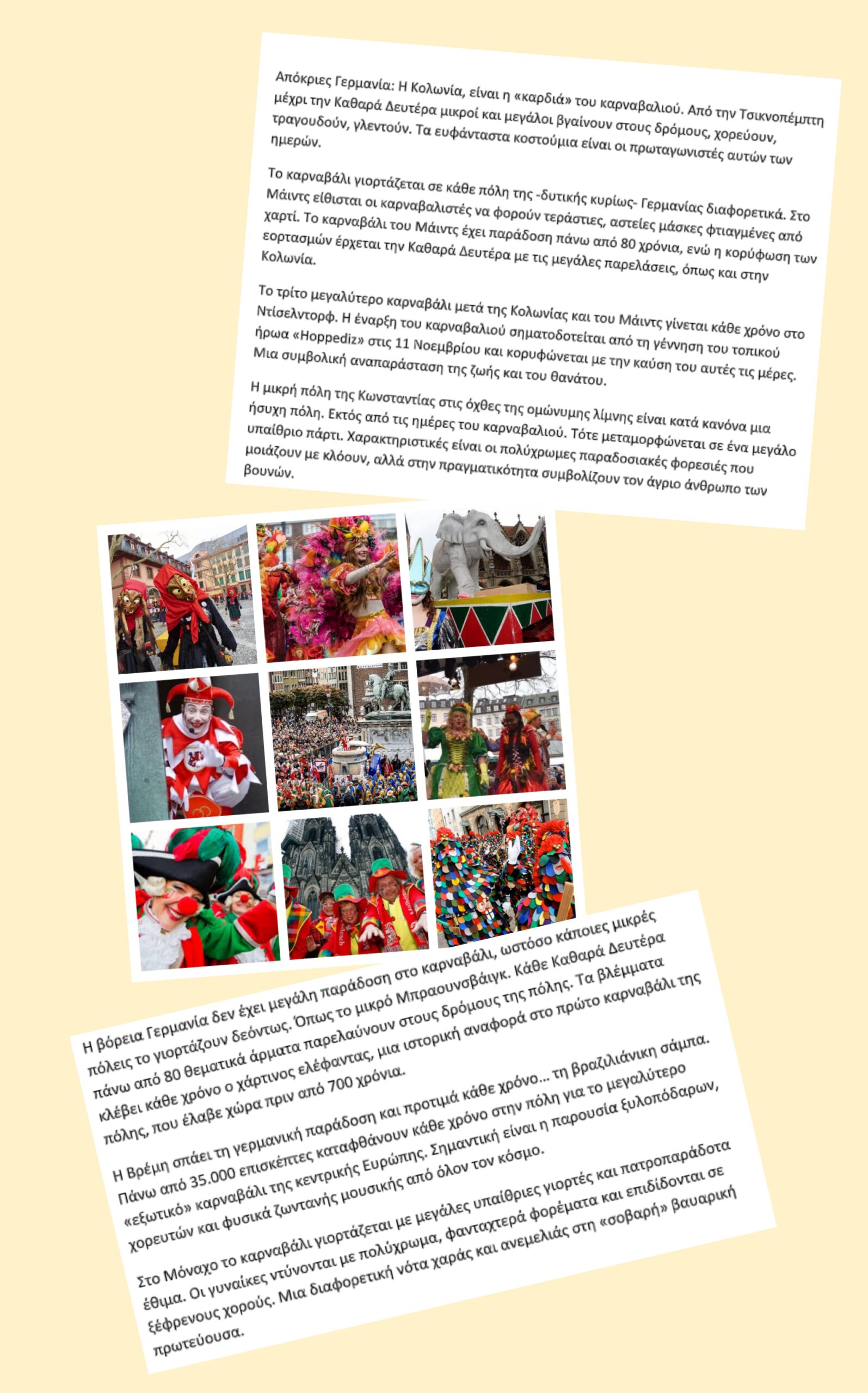 Απόκριες Γερμανία: Η Κολωνία, είναι η «καρδιά» του καρναβαλιού. Από την Τσικνοπέμπτη μέχρι την Καθαρά Δευτέρα μικροί και μεγάλοι βγαίνουν στους δρόμους, χορεύουν, τραγουδούν, γλεντούν. Τα ευφάνταστα κοστούμια είναι οι πρωταγωνιστές αυτών των ημερών.

Το καρναβάλι γιορτάζεται σε κάθε πόλη της -δυτικής κυρίως- Γερμανίας διαφορετικά. Στο Μάιντς είθισται οι καρναβαλιστές να φορούν τεράστιες, αστείες μάσκες φτιαγμένες από χαρτί. Το καρναβάλι του Μάιντς έχει παράδοση πάνω από 80 χρόνια, ενώ η κορύφωση των εορτασμών έρχεται την Καθαρά Δευτέρα με τις μεγάλες παρελάσεις, όπως και στην Κολωνία.

Το τρίτο μεγαλύτερο καρναβάλι μετά της Κολωνίας και του Μάιντς γίνεται κάθε χρόνο στο Ντίσελντορφ. Η έναρξη του καρναβαλιού σηματοδοτείται από τη γέννηση του τοπικού ήρωα «Hoppediz» στις 11 Νοεμβρίου και κορυφώνεται με την καύση του αυτές τις μέρες. Μια συμβολική αναπαράσταση της ζωής και του θανάτου.

Η μικρή πόλη της Κωνσταντίας στις όχθες της ομώνυμης λίμνης είναι κατά κανόνα μια ήσυχη πόλη. Εκτός από τις ημέρες του καρναβαλιού. Τότε μεταμορφώνεται σε ένα μεγάλο υπαίθριο πάρτι. Χαρακτηριστικές είναι οι πολύχρωμες παραδοσιακές φορεσιές που μοιάζουν με κλόουν, αλλά στην πραγματικότητα συμβολίζουν τον άγριο άνθρωπο των βουνών.

Η βόρεια Γερμανία δεν έχει μεγάλη παράδοση στο καρναβάλι, ωστόσο κάποιες μικρές πόλεις το γιορτάζουν δεόντως. Όπως το μικρό Μπραουνσβάιγκ. Κάθε Καθαρά Δευτέρα πάνω από 80 θεματικά άρματα παρελαύνουν στους δρόμους της πόλης. Τα βλέμματα κλέβει κάθε χρόνο ο χάρτινος ελέφαντας, μια ιστορική αναφορά στο πρώτο καρναβάλι της πόλης, που έλαβε χώρα πριν από 700 χρόνια.

Η Βρέμη σπάει τη γερμανική παράδοση και προτιμά κάθε χρόνο... τη βραζιλιάνικη σάμπα. Πάνω από 35.000 επισκέπτες καταφθάνουν κάθε χρόνο στην πόλη για το μεγαλύτερο «εξωτικό» καρναβάλι της κεντρικής Ευρώπης. Σημαντική είναι η παρουσία ξυλοπόδαρων, χορευτών και φυσικά ζωντανής μουσικής από όλον τον κόσμο.

Στο Μόναχο το καρναβάλι γιορτάζεται με μεγάλες υπαίθριες γιορτές και πατροπαράδοτα έθιμα. Οι γυναίκες ντύνονται με πολύχρωμα, φανταχτερά φορέματα και επιδίδονται σε ξέφρενους χορούς. Μια διαφορετική νότα χαράς και ανεμελιάς στη «σοβαρή» βαυαρική πρωτεύουσα.